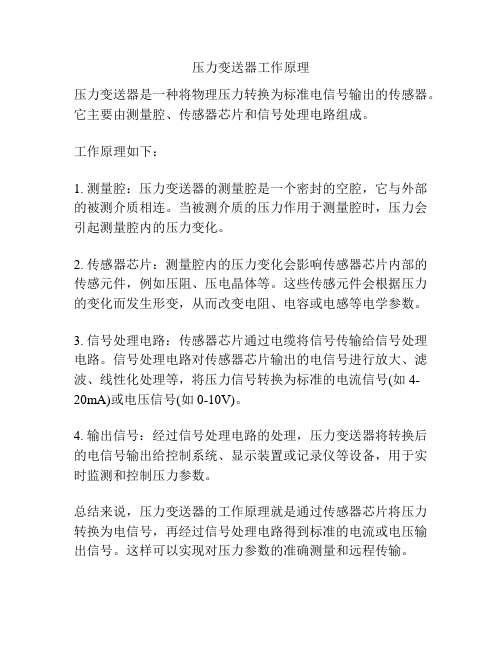 压力变送器工作原理

压力变送器是一种将物理压力转换为标准电信号输出的传感器。它主要由测量腔、传感器芯片和信号处理电路组成。

工作原理如下：

1. 测量腔：压力变送器的测量腔是一个密封的空腔，它与外部的被测介质相连。当被测介质的压力作用于测量腔时，压力会引起测量腔内的压力变化。

2. 传感器芯片：测量腔内的压力变化会影响传感器芯片内部的传感元件，例如压阻、压电晶体等。这些传感元件会根据压力的变化而发生形变，从而改变电阻、电容或电感等电学参数。

3. 信号处理电路：传感器芯片通过电缆将信号传输给信号处理电路。信号处理电路对传感器芯片输出的电信号进行放大、滤波、线性化处理等，将压力信号转换为标准的电流信号(如 4-20mA)或电压信号(如 0-10V)。

4. 输出信号：经过信号处理电路的处理，压力变送器将转换后的电信号输出给控制系统、显示装置或记录仪等设备，用于实时监测和控制压力参数。

总结来说，压力变送器的工作原理就是通过传感器芯片将压力转换为电信号，再经过信号处理电路得到标准的电流或电压输出信号。这样可以实现对压力参数的准确测量和远程传输。